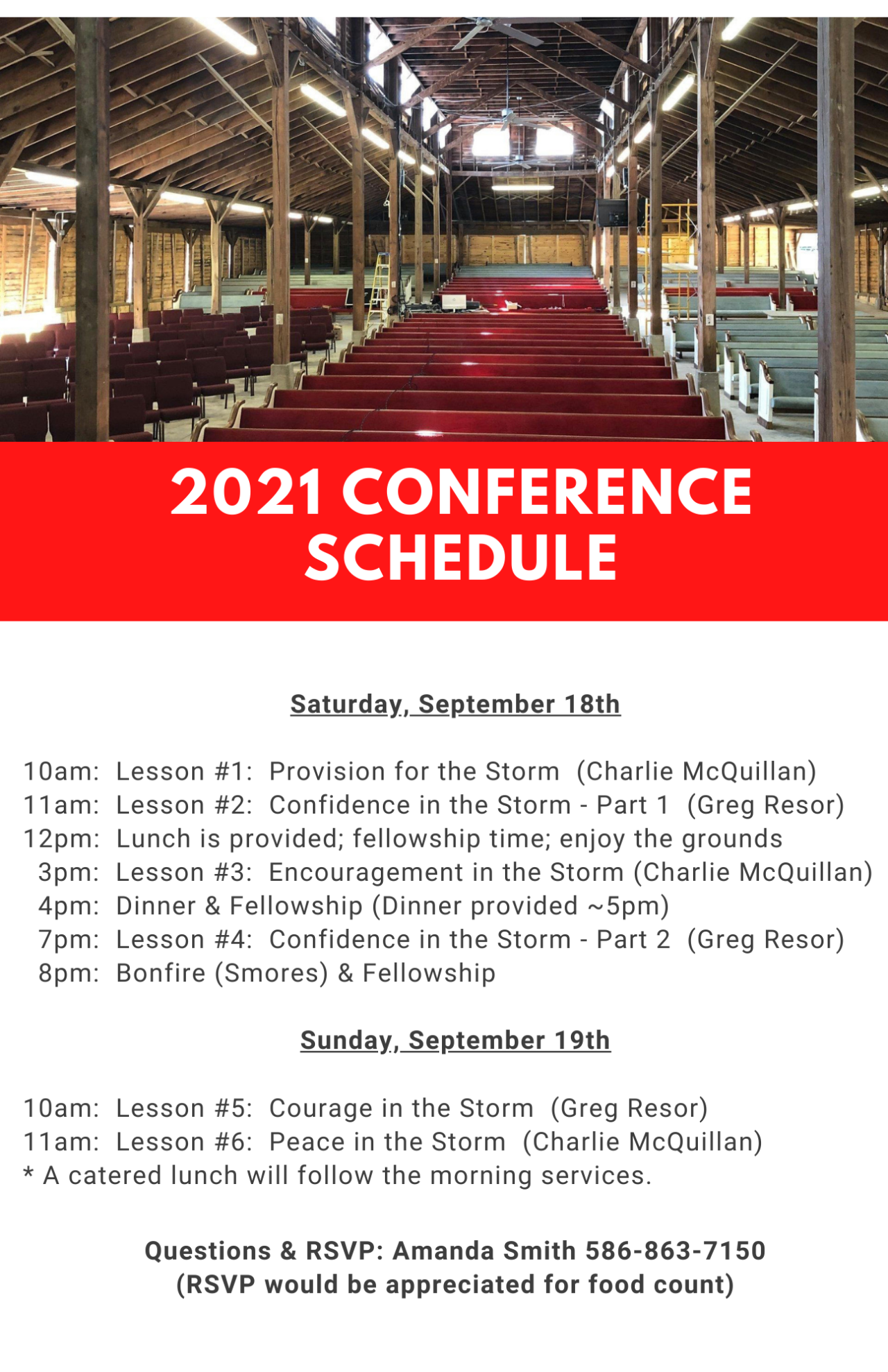 2021 CONFERENCE SCHEDULE

Saturday, September 18th

10am: Lesson #1: Provision for the Storm (Charlie McQuillan)
11am: Lesson #2: Confidence in the Storm - Part 1 (Greg Resor)
12pm: Lunch is provided; fellowship time; enjoy the grounds
3pm: Lesson #3: Encouragement in the Storm (Charlie McQuillan)
4pm: Dinner & Fellowship (Dinner provided ~5pm)
7pm: Lesson #4: Confidence in the Storm - Part 2 (Greg Resor)
8pm: Bonfire (Smores) & Fellowship

Sunday, September 19th

10am: Lesson #5: Courage in the Storm (Greg Resor)
11am: Lesson #6: Peace in the Storm (Charlie McQuillan)
* A catered lunch will follow the morning services.

Questions & RSVP: Amanda Smith 586-863-7150
(RSVP would be appreciated for food count)